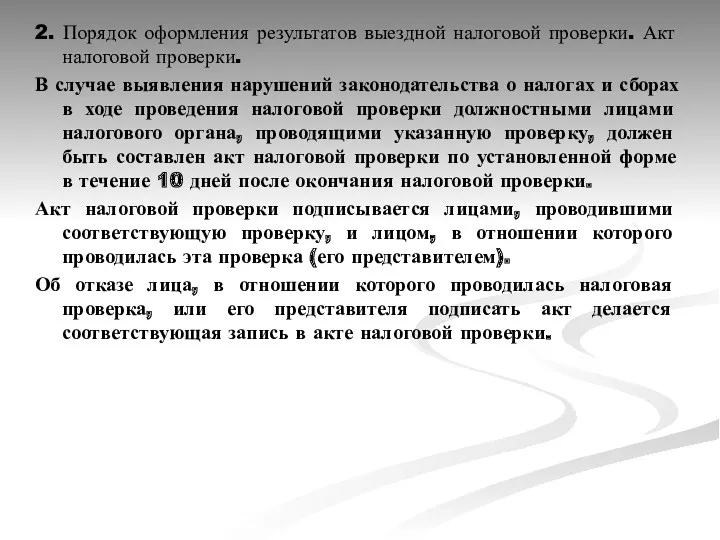 2. Порядок оформления результатов выездной налоговой проверки. Акт налоговой проверки.

В случае выявления нарушений законодательства о налогах и сборах в ходе проведения налоговой проверки должностными лицами налогового органа, проводящими указанную проверку, должен быть составлен акт налоговой проверки по установленной форме в течение 10 дней после окончания налоговой проверки.

Акт налоговой проверки подписывается лицами, проводившими соответствующую проверку, и лицом, в отношении которого проводилась эта проверка (его представителем).

Об отказе лица, в отношении которого проводилась налоговая проверка, или его представителя подписать акт делается соответствующая запись в акте налоговой проверки.